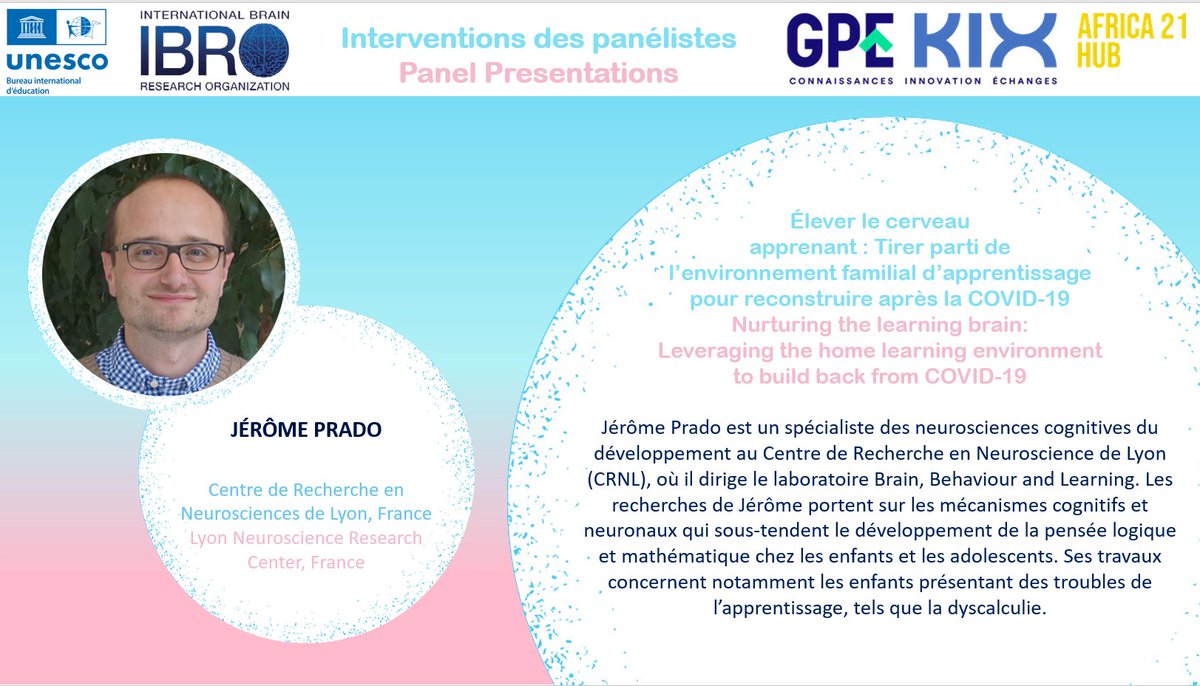 unesco
Bureau international d'éducation

INTERNATIONAL BRAIN
IBRO
RESEARCH ORGANIZATION

Interventions des panélistes
Panel Presentations

GPE KIX
CONNAISSANCES INNOVATION ÉCHANGES

AFRICA 21
HUB

JÉRÔME PRADO

Centre de Recherche en Neurosciences de Lyon, France
Lyon Neuroscience Research Center, France

Élever le cerveau apprenant : Tirer parti de l'environnement familial d'apprentissage pour reconstruire après la COVID-19
Nurturing the learning brain: Leveraging the home learning environment to build back from COVID-19

Jérôme Prado est un spécialiste des neurosciences cognitives du développement au Centre de Recherche en Neuroscience de Lyon (CRNL), où il dirige le laboratoire Brain, Behaviour and Learning. Les recherches de Jérôme portent sur les mécanismes cognitifs et neuronaux qui sous-tendent le développement de la pensée logique et mathématique chez les enfants et les adolescents. Ses travaux concernent notamment les enfants présentant des troubles de l'apprentissage, tels que la dyscalculie.